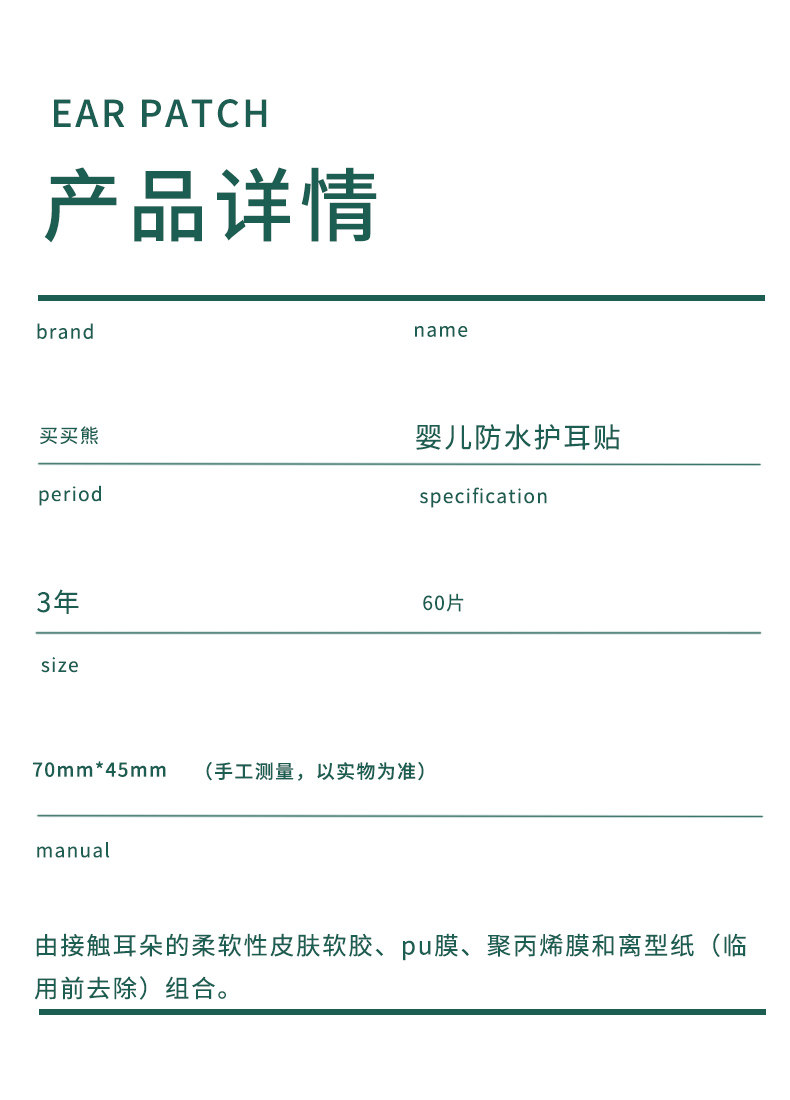 EAR PATCH

产品详情

brand

买买熊

name

婴儿防水护耳贴

period

3年

specification

60片

size

70mm*45mm （手工测量，以实物为准）

manual

由接触耳朵的柔软性皮肤软胶、pu膜、聚丙烯膜和离型纸（临用前去除）组合。